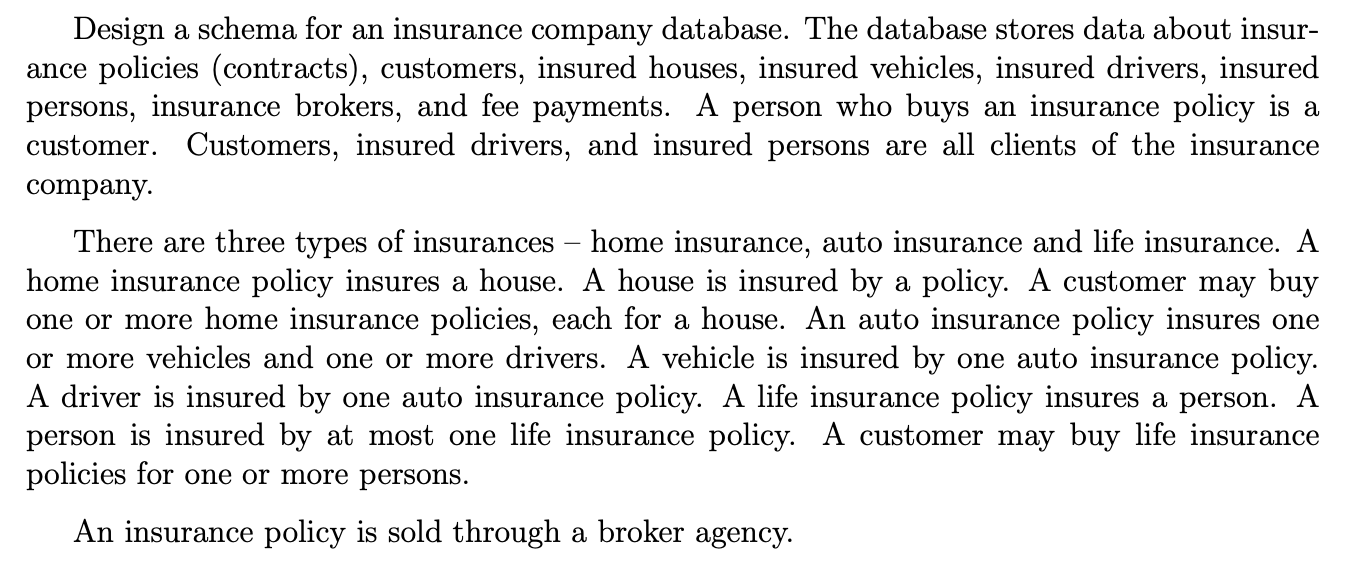 Design a schema for an insurance company database. The database stores data about insurance policies (contracts), customers, insured houses, insured vehicles, insured drivers, insured persons, insurance brokers, and fee payments. A person who buys an insurance policy is a customer. Customers, insured drivers, and insured persons are all clients of the insurance company.

There are three types of insurances – home insurance, auto insurance and life insurance. A home insurance policy insures a house. A house is insured by a policy. A customer may buy one or more home insurance policies, each for a house. An auto insurance policy insures one or more vehicles and one or more drivers. A vehicle is insured by one auto insurance policy. A driver is insured by one auto insurance policy. A life insurance policy insures a person. A person is insured by at most one life insurance policy. A customer may buy life insurance policies for one or more persons.

An insurance policy is sold through a broker agency.